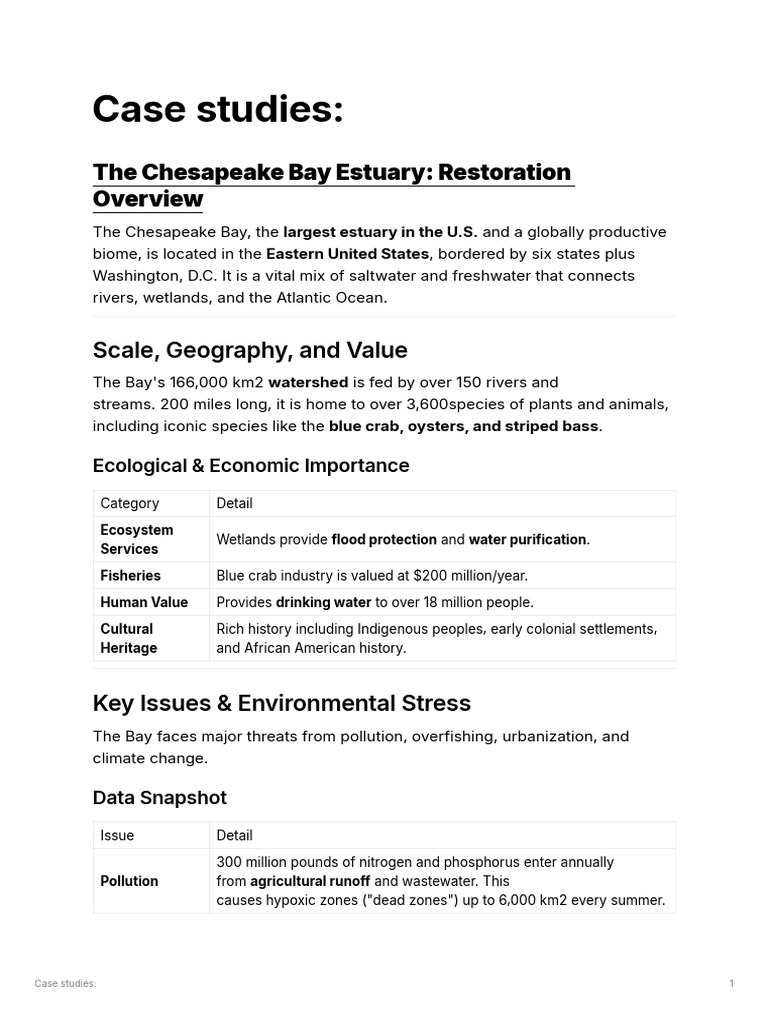 Case studies:

The Chesapeake Bay Estuary: Restoration Overview

The Chesapeake Bay, the largest estuary in the U.S. and a globally productive biome, is located in the Eastern United States, bordered by six states plus Washington, D.C. It is a vital mix of saltwater and freshwater that connects rivers, wetlands, and the Atlantic Ocean.

Scale, Geography, and Value

The Bay's 166,000 km2 watershed is fed by over 150 rivers and streams. 200 miles long, it is home to over 3,600species of plants and animals, including iconic species like the blue crab, oysters, and striped bass.

Ecological & Economic Importance

| Category | Detail |
|---|---|
| Ecosystem Services | Wetlands provide flood protection and water purification. |
| Fisheries | Blue crab industry is valued at $200 million/year. |
| Human Value | Provides drinking water to over 18 million people. |
| Cultural Heritage | Rich history including Indigenous peoples, early colonial settlements, and African American history. |

Key Issues & Environmental Stress

The Bay faces major threats from pollution, overfishing, urbanization, and climate change.

Data Snapshot

| Issue | Detail |
|---|---|
| Pollution | 300 million pounds of nitrogen and phosphorus enter annually from agricultural runoff and wastewater. This causes hypoxic zones ("dead zones") up to 6,000 km2 every summer. |

Case studies:

1